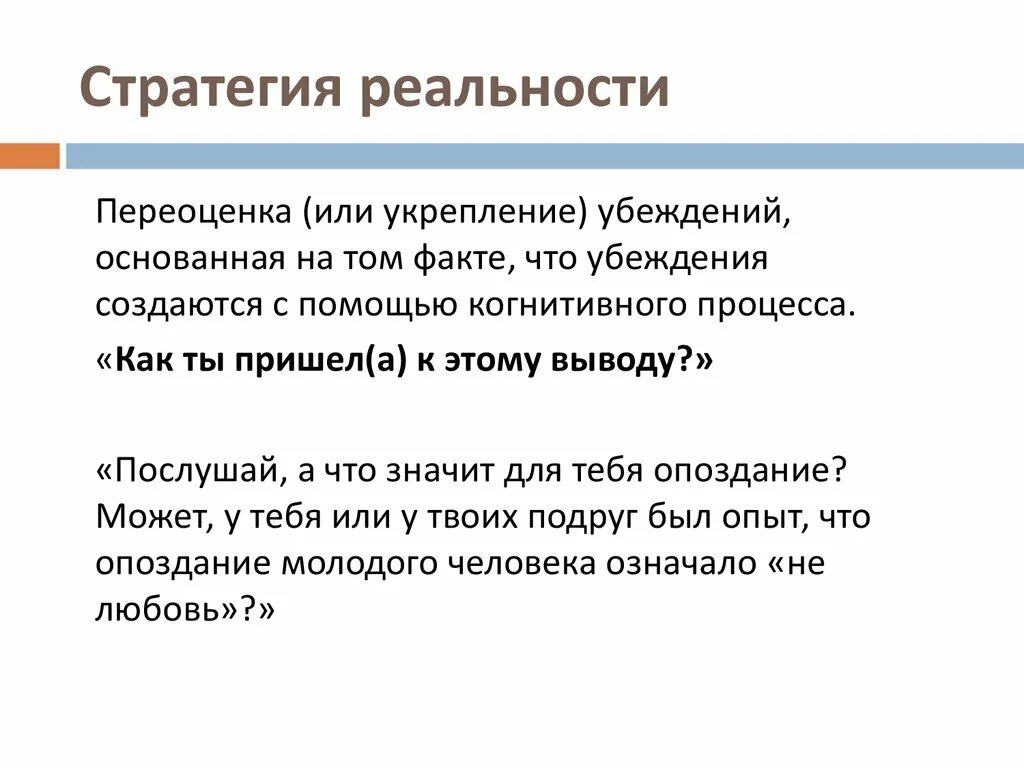 Стратегия реальности

Переоценка (или укрепление) убеждений, основанная на том факте, что убеждения создаются с помощью когнитивного процесса.

«Как ты пришел(а) к этому выводу?»

«Послушай, а что значит для тебя опоздание? Может, у тебя или у твоих подруг был опыт, что опоздание молодого человека означало «не любовь»?»